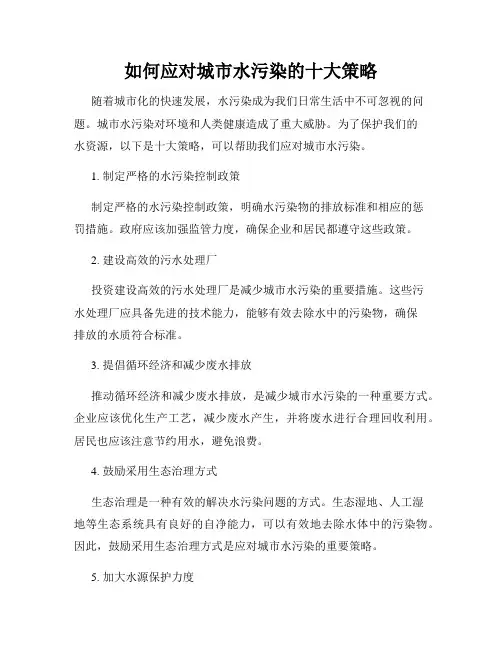 如何应对城市水污染的十大策略

随着城市化的快速发展，水污染成为我们日常生活中不可忽视的问题。城市水污染对环境和人类健康造成了重大威胁。为了保护我们的水资源，以下是十大策略，可以帮助我们应对城市水污染。

1. 制定严格的水污染控制政策

制定严格的水污染控制政策，明确水污染物的排放标准和相应的惩罚措施。政府应该加强监管力度，确保企业和居民都遵守这些政策。

2. 建设高效的污水处理厂

投资建设高效的污水处理厂是减少城市水污染的重要措施。这些污水处理厂应具备先进的技术能力，能够有效去除水中的污染物，确保排放的水质符合标准。

3. 提倡循环经济和减少废水排放

推动循环经济和减少废水排放，是减少城市水污染的一种重要方式。企业应该优化生产工艺，减少废水产生，并将废水进行合理回收利用。居民也应该注意节约用水，避免浪费。

4. 鼓励采用生态治理方式

生态治理是一种有效的解决水污染问题的方式。生态湿地、人工湿地等生态系统具有良好的自净能力，可以有效地去除水体中的污染物。因此，鼓励采用生态治理方式是应对城市水污染的重要策略。

5. 加大水源保护力度